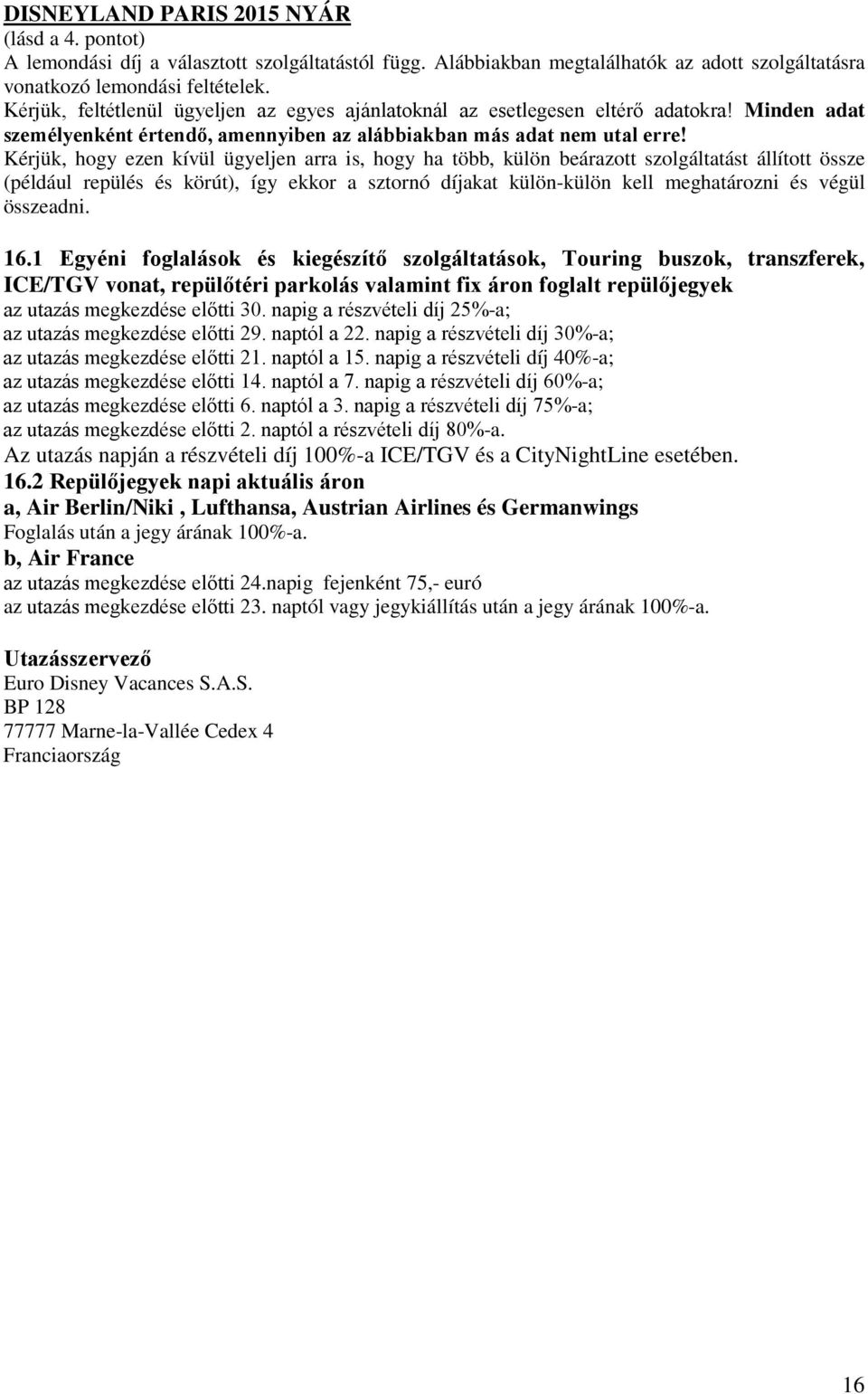 DISNEYLAND PARIS 2015 NYÁR
(lásd a 4. pontot)
A lemondási díj a választott szolgáltatástól függ. Alábbiakban megtalálhatók az adott szolgáltatásra vonatkozó lemondási feltételek.
Kérjük, feltétlenül ügyeljen az egyes ajánlatoknál az esetlegesen eltérő adatokra! Minden adat személyenként értendő, amennyiben az alábbiakban más adat nem utal erre!
Kérjük, hogy ezen kívül ügyeljen arra is, hogy ha több, külön beárazott szolgáltatást állított össze (például repülés és körút), így ekkor a sztornó díjakat külön-külön kell meghatározni és végül összeadni.

16.1 Egyéni foglalások és kiegészítő szolgáltatások, Touring buszok, transzferek, ICE/TGV vonat, repülőtéri parkolás valamint fix áron foglalt repülőjegyek
az utazás megkezdése előtti 30. napig a részvételi díj 25%-a;
az utazás megkezdése előtti 29. naptól a 22. napig a részvételi díj 30%-a;
az utazás megkezdése előtti 21. naptól a 15. napig a részvételi díj 40%-a;
az utazás megkezdése előtti 14. naptól a 7. napig a részvételi díj 60%-a;
az utazás megkezdése előtti 6. naptól a 3. napig a részvételi díj 75%-a;
az utazás megkezdése előtti 2. naptól a részvételi díj 80%-a.
Az utazás napján a részvételi díj 100%-a ICE/TGV és a CityNightLine esetében.
16.2 Repülőjegyek napi aktuális áron
a, Air Berlin/Niki , Lufthansa, Austrian Airlines és Germanwings
Foglalás után a jegy árának 100%-a.
b, Air France
az utazás megkezdése előtti 24.napig fejenként 75,- euró
az utazás megkezdése előtti 23. naptól vagy jegykiállítás után a jegy árának 100%-a.

Utazásszervező
Euro Disney Vacances S.A.S.
BP 128
77777 Marne-la-Vallée Cedex 4
Franciaország

16